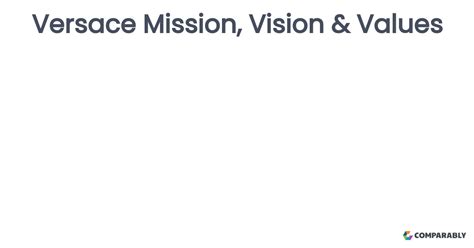 Versace Mission, Vision & Values

COMPARABLY